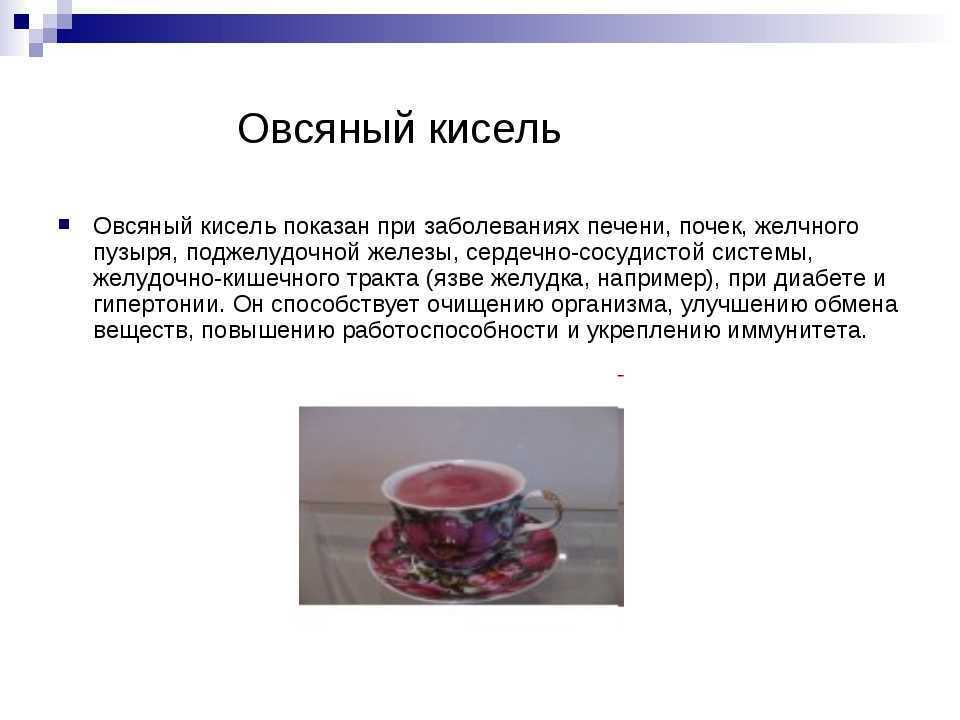 Овсяный кисель

Овсяный кисель показан при заболеваниях печени, почек, желчного пузыря, поджелудочной железы, сердечно-сосудистой системы, желудочно-кишечного тракта (язве желудка, например), при диабете и гипертонии. Он способствует очищению организма, улучшению обмена веществ, повышению работоспособности и укреплению иммунитета.